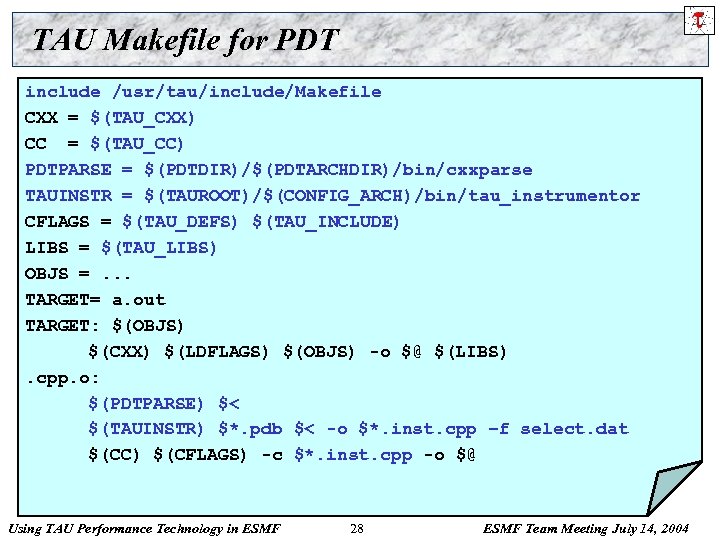 TAU Makefile for PDT

include /usr/tau/include/Makefile
CXX = $(TAU_CXX)
CC = $(TAU_CC)
PDTPARSE = $(PDTDIR)/$(PDTARCHDIR)/bin/cxxparse
TAUINSTR = $(TAUROOT)/$(CONFIG_ARCH)/bin/tau_instrumentor
CFLAGS = $(TAU_DEFS) $(TAU_INCLUDE)
LIBS = $(TAU_LIBS)
OBJS = ...
TARGET= a.out
TARGET: $(OBJS)
$(CXX) $(LDFLAGS) $(OBJS) -o $@ $(LIBS)
.cpp.o:
$(PDTPARSE) $<
$(TAUINSTR) $*.pdb $< -o $*.inst.cpp -f select.dat
$(CC) $(CFLAGS) -c $*.inst.cpp -o $@

Using TAU Performance Technology in ESMF 28 ESMF Team Meeting July 14, 2004